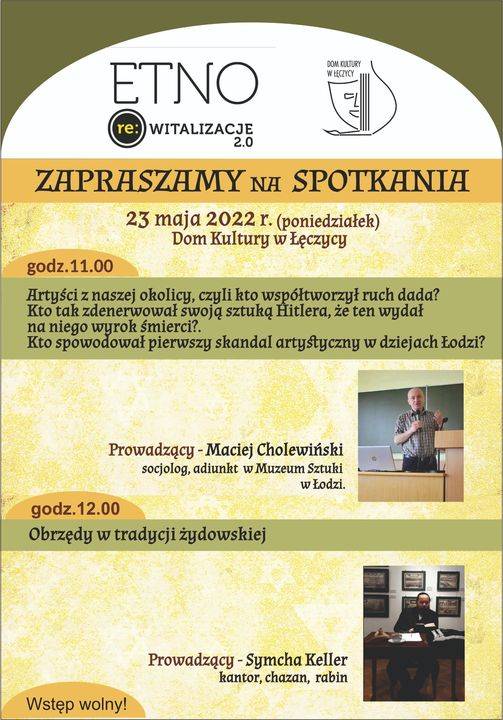 ETNO
re: WITALIZACJE 2.0

DOM KULTURY W ŁĘCZYCY

ZAPRASZAMY NA SPOTKANIA

23 maja 2022 r. (poniedziałek)
Dom Kultury w Łęczycy

godz.11.00

Artyści z naszej okolicy, czyli kto współtworzył ruch dada?
Kto tak zdenerwował swoją sztuką Hitlera, że ten wydał na niego wyrok śmierci?.
Kto spowodował pierwszy skandal artystyczny w dziejach Łodzi?

Prowadzący - Maciej Cholewiński
socjolog, adiunkt w Muzeum Sztuki w Łodzi.

godz.12.00

Obrzędy w tradycji żydowskiej

Prowadzący - Symcha Keller
kantor, chazan, rabin

Wstęp wolny!